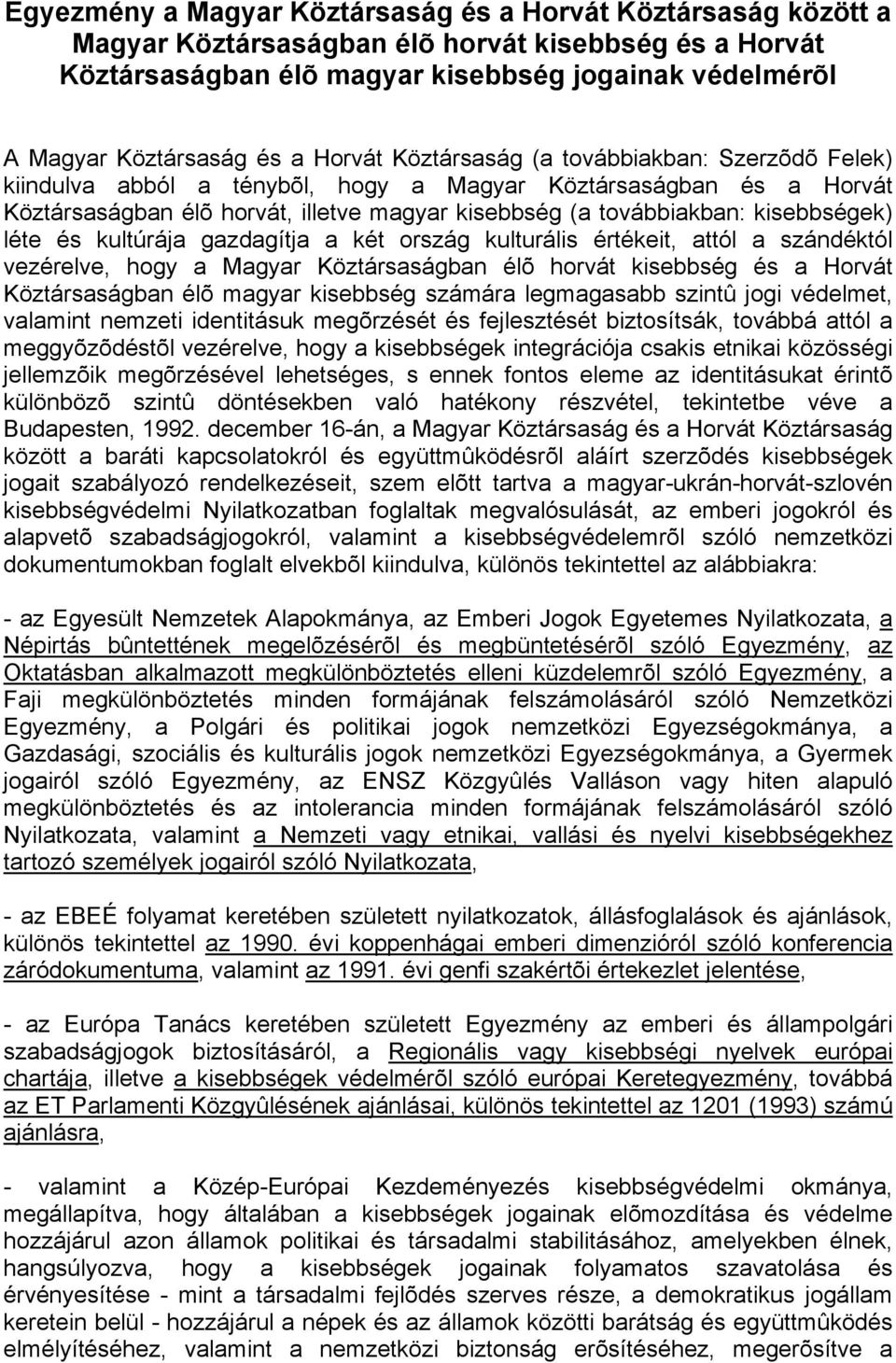 Egyezmény a Magyar Köztársaság és a Horvát Köztársaság között a Magyar Köztársaságban élõ horvát kisebbség és a Horvát Köztársaságban élõ magyar kisebbség jogainak védelmérõl

A Magyar Köztársaság és a Horvát Köztársaság (a továbbiakban: Szerzõdõ Felek) kiindulva abból a ténybõl, hogy a Magyar Köztársaságban és a Horvát Köztársaságban élõ horvát, illetve magyar kisebbség (a továbbiakban: kisebbségek) léte és kultúrája gazdagítja a két ország kulturális értékeit, attól a szándéktól vezérelve, hogy a Magyar Köztársaságban élõ horvát kisebbség és a Horvát Köztársaságban élõ magyar kisebbség számára legmagasabb szintû jogi védelmet, valamint nemzeti identitásuk megõrzését és fejlesztését biztosítsák, továbbá attól a meggyõzõdéstõl vezérelve, hogy a kisebbségek integrációja csakis etnikai közösségi jellemzõik megõrzésével lehetséges, s ennek fontos eleme az identitásukat érintõ különbözõ szintû döntésekben való hatékony részvétel, tekintetbe véve a Budapesten, 1992. december 16-án, a Magyar Köztársaság és a Horvát Köztársaság között a baráti kapcsolatokról és együttmûködésrõl aláírt szerzõdés kisebbségek jogait szabályozó rendelkezéseit, szem elõtt tartva a magyar-ukrán-horvát-szlovén kisebbségvédelmi Nyilatkozatban foglaltak megvalósulását, az emberi jogokról és alapvetõ szabadságjogokról, valamint a kisebbségvédelemrõl szóló nemzetközi dokumentumokban foglalt elvekbõl kiindulva, különös tekintettel az alábbiakra:

- az Egyesült Nemzetek Alapokmánya, az Emberi Jogok Egyetemes Nyilatkozata, a Népirtás bûntettének megelõzésérõl és megbüntetésérõl szóló Egyezmény, az Oktatásban alkalmazott megkülönböztetés elleni küzdelemrõl szóló Egyezmény, a Faji megkülönböztetés minden formájának felszámolásáról szóló Nemzetközi Egyezmény, a Polgári és politikai jogok nemzetközi Egyezségokmánya, a Gazdasági, szociális és kulturális jogok nemzetközi Egyezségokmánya, a Gyermek jogairól szóló Egyezmény, az ENSZ Közgyûlés Valláson vagy hiten alapuló megkülönböztetés és az intolerancia minden formájának felszámolásáról szóló Nyilatkozata, valamint a Nemzeti vagy etnikai, vallási és nyelvi kisebbségekhez tartozó személyek jogairól szóló Nyilatkozata,

- az EBEÉ folyamat keretében született nyilatkozatok, állásfoglalások és ajánlások, különös tekintettel az 1990. évi koppenhágai emberi dimenzióról szóló konferencia záródokumentuma, valamint az 1991. évi genfi szakértõi értekezlet jelentése,

- az Európa Tanács keretében született Egyezmény az emberi és állampolgári szabadságjogok biztosításáról, a Regionális vagy kisebbségi nyelvek európai chartája, illetve a kisebbségek védelmérõl szóló európai Keretegyezmény, továbbá az ET Parlamenti Közgyûlésének ajánlásai, különös tekintettel az 1201 (1993) számú ajánlásra,

- valamint a Közép-Európai Kezdeményezés kisebbségvédelmi okmánya, megállapítva, hogy általában a kisebbségek jogainak elõmozdítása és védelme hozzájárul azon államok politikai és társadalmi stabilitásához, amelyekben élnek, hangsúlyozva, hogy a kisebbségek jogainak folyamatos szavatolása és érvényesítése - mint a társadalmi fejlõdés szerves része, a demokratikus jogállam keretein belül - hozzájárul a népek és az államok közötti barátság és együttmûködés elmélyítéséhez, valamint a nemzetközi biztonság erõsítéséhez, megerõsítve a